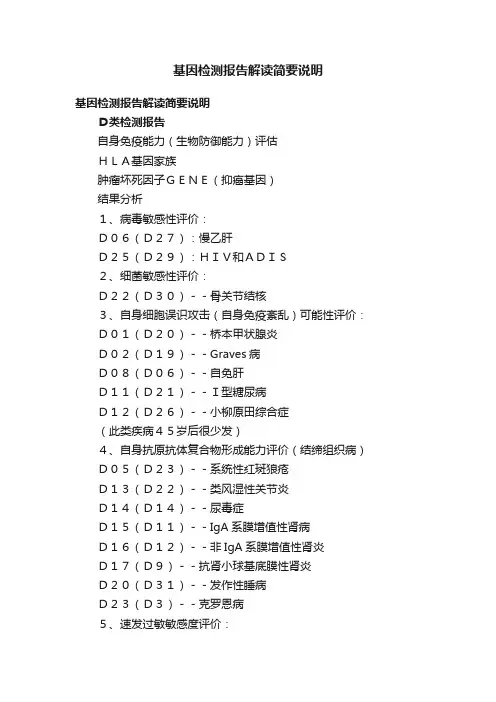 基因检测报告解读简要说明

基因检测报告解读简要说明

D类检测报告

自身免疫能力（生物防御能力）评估

ＨＬＡ基因家族

肿瘤坏死因子ＧＥＮＥ（抑癌基因）

结果分析

１、病毒敏感性评价：

Ｄ０６（Ｄ２７）：慢乙肝

Ｄ２５（Ｄ２９）：ＨＩＶ和ＡＤＩＳ

２、细菌敏感性评价：

Ｄ２２（Ｄ３０）－－骨关节结核

３、自身细胞误识攻击（自身免疫紊乱）可能性评价：

Ｄ０１（Ｄ２０）－－桥本甲状腺炎

Ｄ０２（Ｄ１９）－－Graves 病

Ｄ０８（Ｄ０６）－－自免肝

Ｄ１１（Ｄ２１）－－Ｉ型糖尿病

Ｄ１２（Ｄ２６）－－小柳原田综合症

（此类疾病４５岁后很少发）

４、自身抗原抗体复合物形成能力评价（结缔组织病）

Ｄ０５（Ｄ２３）－－系统性红斑狼疮

Ｄ１３（Ｄ２２）－－类风湿性关节炎

Ｄ１４（Ｄ１４）－－尿毒症

Ｄ１５（Ｄ１１）－－IgA 系膜增值性肾病

Ｄ１６（Ｄ１２）－－非 IgA 系膜增值性肾炎

Ｄ１７（Ｄ９）－－抗肾小球基底膜性肾炎

Ｄ２０（Ｄ３１）－－发作性睡病

Ｄ２３（Ｄ３）－－克罗恩病

５、速发过敏敏感度评价：